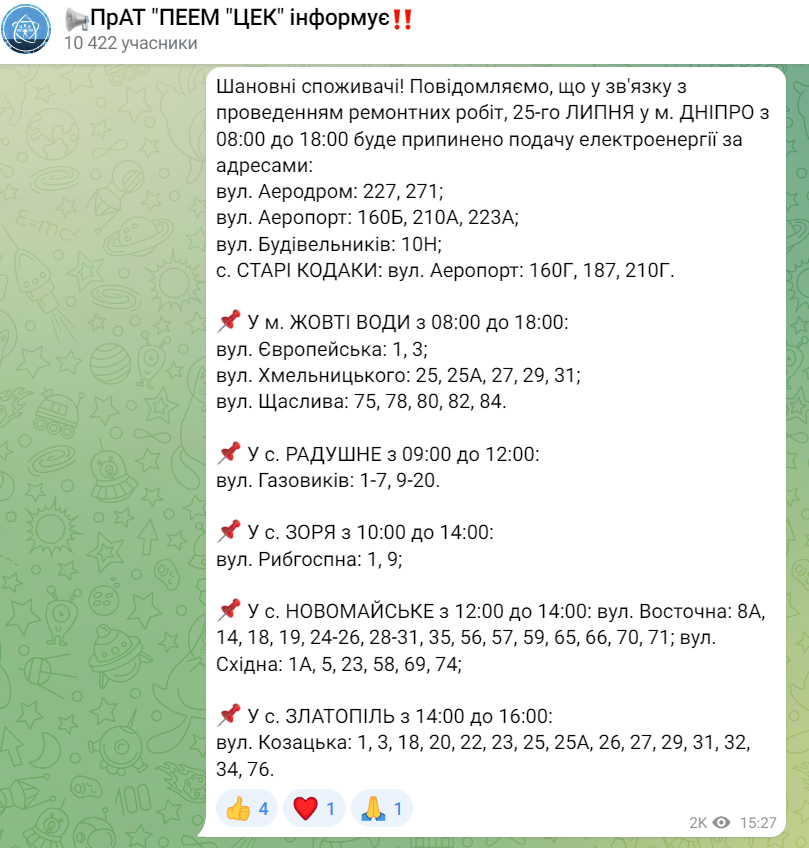 📢ПрАТ "ПЕЕМ "ЦЕК" інформує‼️
10 422 учасники

Шановні споживачі! Повідомляємо, що у зв'язку з проведенням ремонтних робіт, 25-го ЛИПНЯ у м. ДНІПРО з 08:00 до 18:00 буде припинено подачу електроенергії за адресами:
вул. Аеродром: 227, 271;
вул. Аеропорт: 160Б, 210А, 223А;
вул. Будівельників: 10Н;
с. СТАРІ КОДАКИ: вул. Аеропорт: 160Г, 187, 210Г.

📌 У м. ЖОВТІ ВОДИ з 08:00 до 18:00:
вул. Європейська: 1, 3;
вул. Хмельницького: 25, 25А, 27, 29, 31;
вул. Щаслива: 75, 78, 80, 82, 84.

📌 У с. РАДУШНЕ з 09:00 до 12:00:
вул. Газовиків: 1-7, 9-20.

📌 У с. ЗОРЯ з 10:00 до 14:00:
вул. Рибгоспна: 1, 9;

📌 У с. НОВОМАЙСЬКЕ з 12:00 до 14:00: вул. Восточна: 8А, 14, 18, 19, 24-26, 28-31, 35, 56, 57, 59, 65, 66, 70, 71; вул. Східна: 1А, 5, 23, 58, 69, 74;

📌 У с. ЗЛАТОПІЛЬ з 14:00 до 16:00:
вул. Козацька: 1, 3, 18, 20, 22, 23, 25, 25А, 26, 27, 29, 31, 32, 34, 76.

👍 4 ❤️ 1 🙏 1
2K 15:27